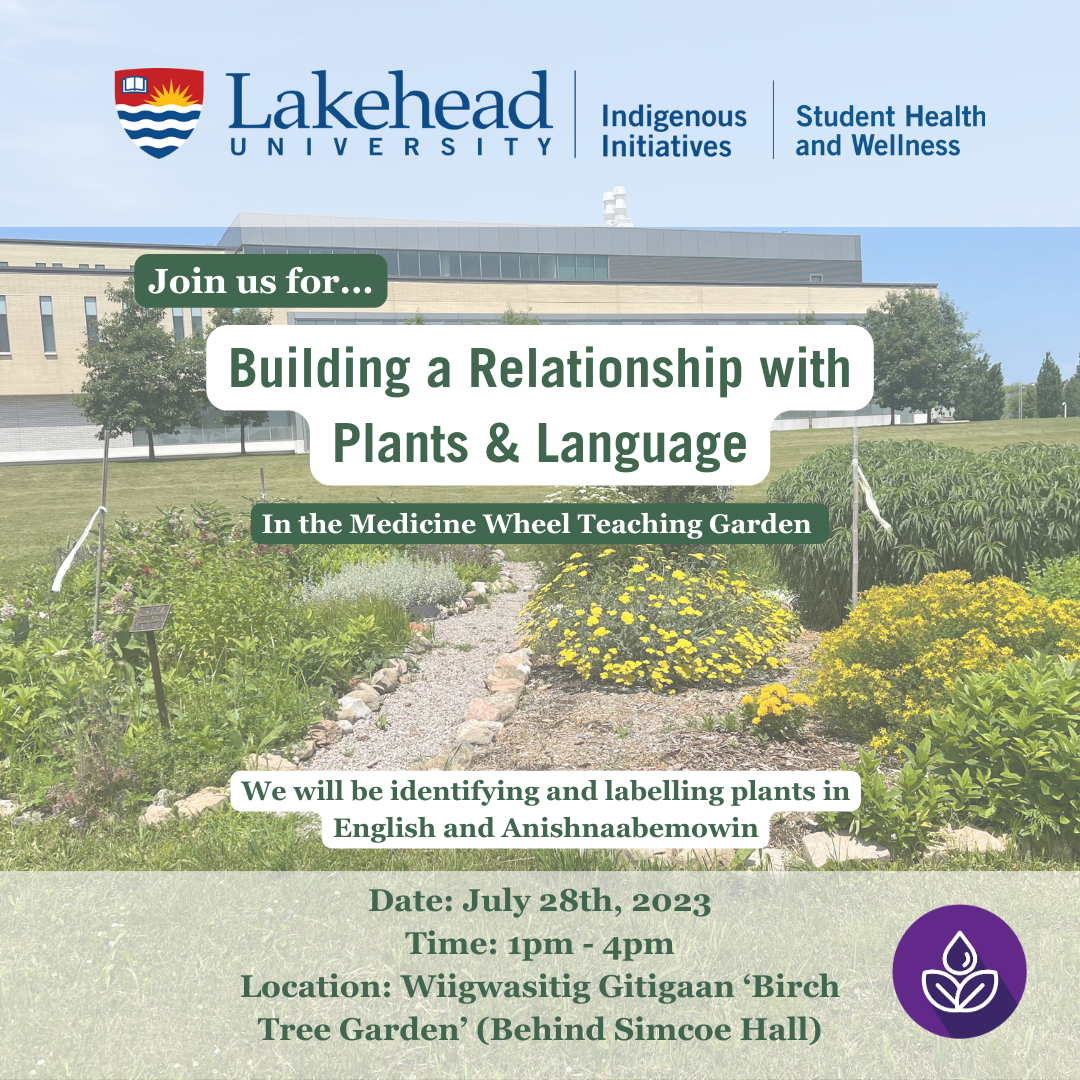 Lakehead UNIVERSITY

Indigenous Initiatives

Student Health and Wellness

Join us for...

Building a Relationship with Plants & Language

In the Medicine Wheel Teaching Garden

We will be identifying and labelling plants in English and Anishnaabemowin

Date: July 28th, 2023
Time: 1pm - 4pm
Location: Wiigwasitig Gitigaan 'Birch Tree Garden' (Behind Simcoe Hall)